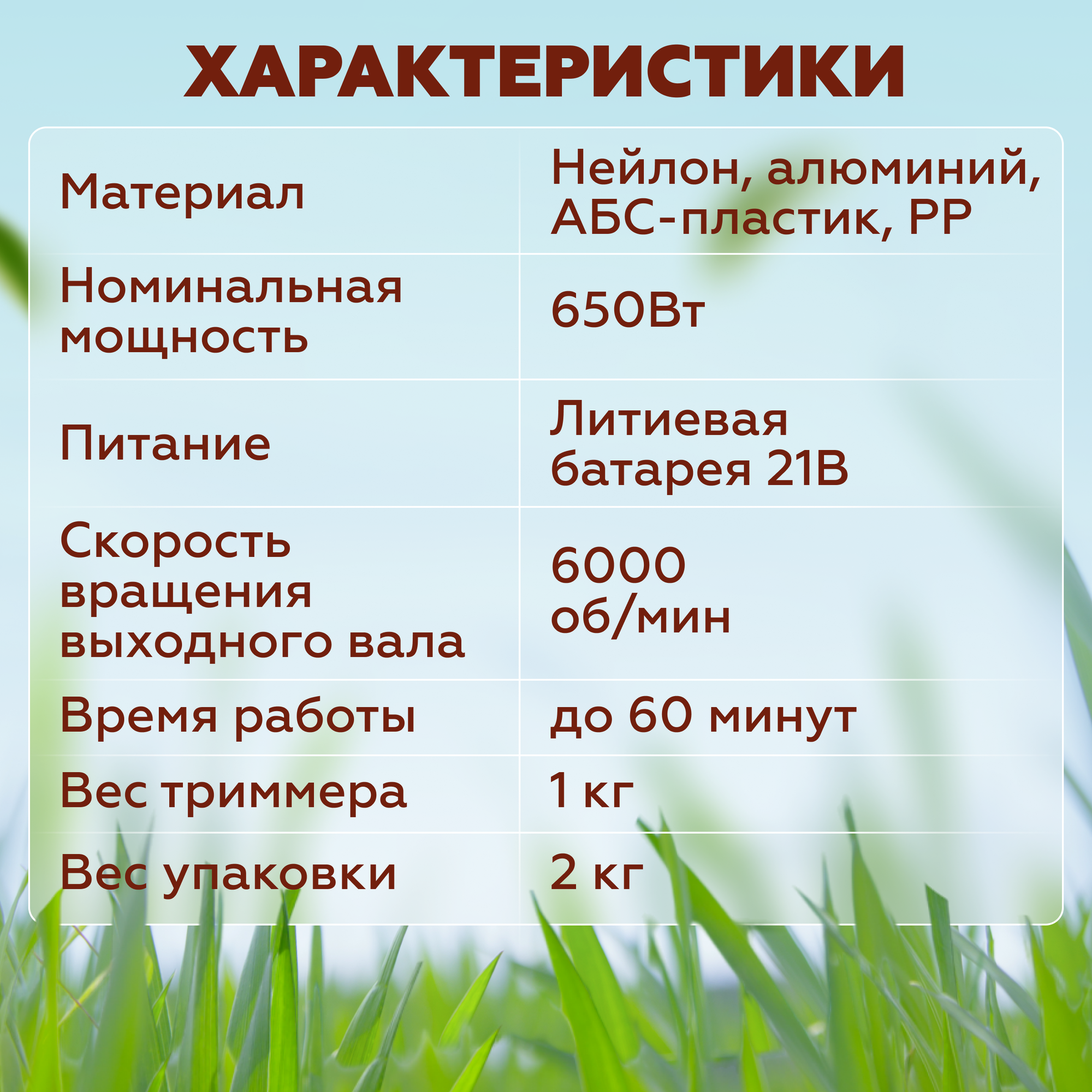 ХАРАКТЕРИСТИКИ

| Материал | Нейлон, алюминий, АБС-пластик, PP |
|---|---|
| Номинальная мощность | 650Вт |
| Питание | Литиевая батарея 21В |
| Скорость вращения выходного вала | 6000 об/мин |
| Время работы | до 60 минут |
| Вес триммера | 1 кг |
| Вес упаковки | 2 кг |